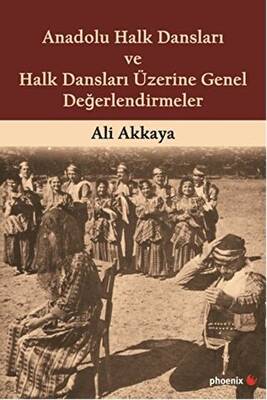 Anadolu Halk Dansları
ve
Halk Dansları Üzerine Genel Değerlendirmeler

Ali Akkaya

phoenix